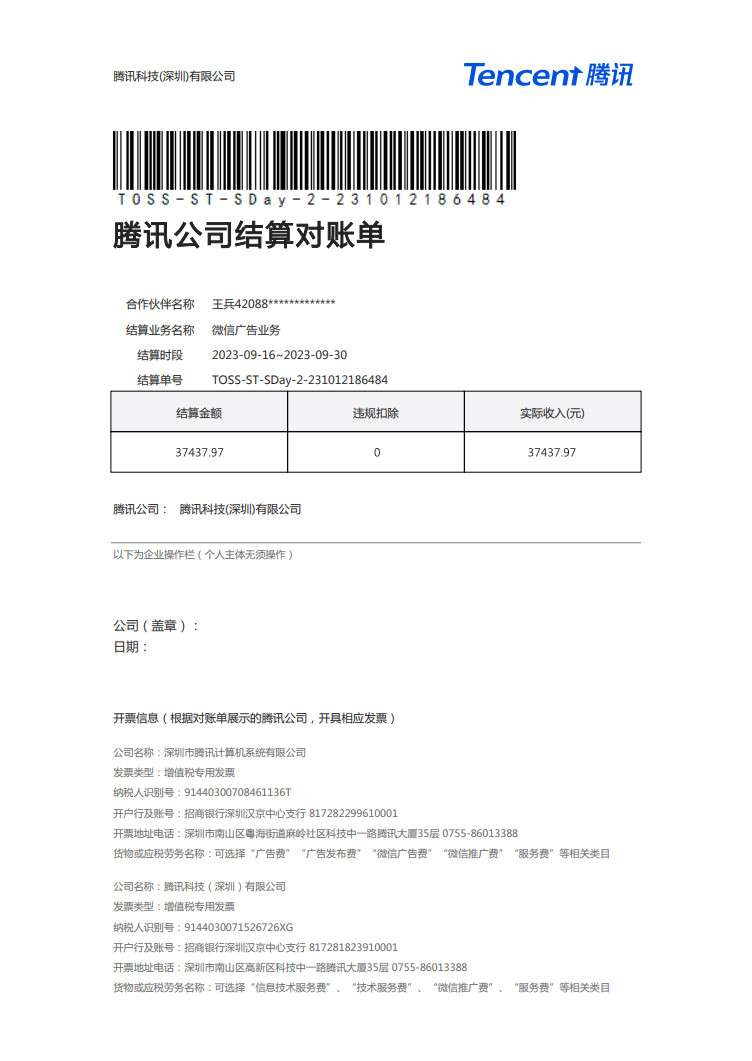 腾讯科技(深圳)有限公司

Tencent 腾讯

TOSS-ST-SDay-2-231012186484

腾讯公司结算对账单

合作伙伴名称　王兵42088*************
结算业务名称　微信广告业务
结算时段　2023-09-16~2023-09-30
结算单号　TOSS-ST-SDay-2-231012186484

| 结算金额 | 违规扣除 | 实际收入(元) |
|---|---|---|
| 37437.97 | 0 | 37437.97 |

腾讯公司：　腾讯科技(深圳)有限公司

以下为企业操作栏（个人主体无须操作）

公司（盖章）：
日期：

开票信息（根据对账单展示的腾讯公司，开具相应发票）

公司名称：深圳市腾讯计算机系统有限公司
发票类型：增值税专用发票
纳税人识别号：91440300708461136T
开户行及账号：招商银行深圳汉京中心支行 817282299610001
开票地址电话：深圳市南山区粤海街道麻岭社区科技中一路腾讯大厦35层 0755-86013388
货物或应税劳务名称：可选择“广告费”“广告发布费”“微信广告费”“微信推广费”“服务费”等相关类目

公司名称：腾讯科技（深圳）有限公司
发票类型：增值税专用发票
纳税人识别号：9144030071526726XG
开户行及账号：招商银行深圳汉京中心支行 817281823910001
开票地址电话：深圳市南山区高新区科技中一路腾讯大厦35层 0755-86013388
货物或应税劳务名称：可选择“信息技术服务费”、“技术服务费”、“微信推广费”、“服务费”等相关类目